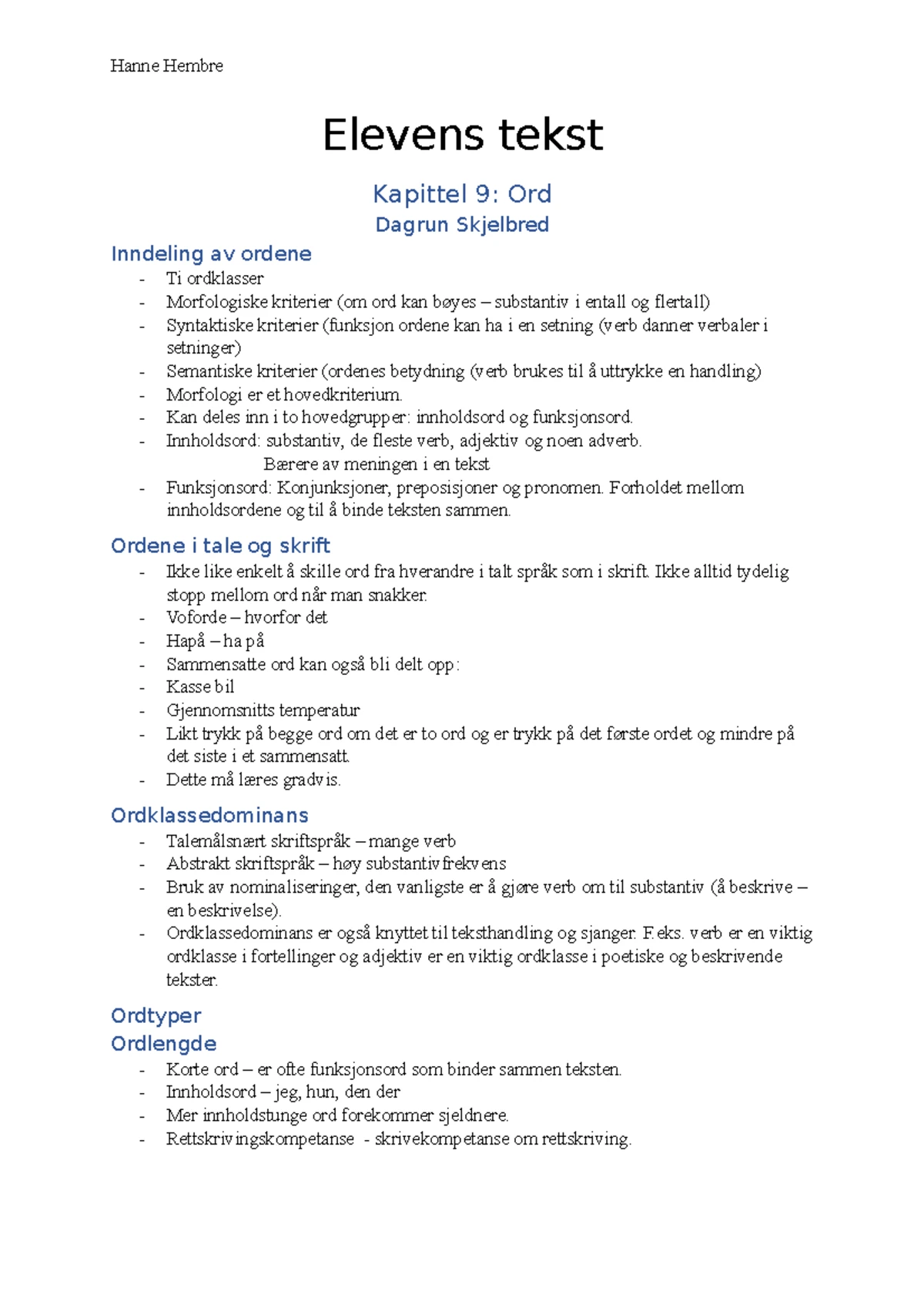 Hanne Hembre

Elevens tekst

Kapittel 9: Ord
Dagrun Skjelbred

Inndeling av ordene
- Ti ordklasser
- Morfologiske kriterier (om ord kan bøyes – substantiv i entall og flertall)
- Syntaktiske kriterier (funksjon ordene kan ha i en setning (verb danner verbaler i setninger)
- Semantiske kriterier (ordenes betydning (verb brukes til å uttrykke en handling)
- Morfologi er et hovedkriterium.
- Kan deles inn i to hovedgrupper: innholdsord og funksjonsord.
- Innholdsord: substantiv, de fleste verb, adjektiv og noen adverb. Bærere av meningen i en tekst
- Funksjonsord: Konjunksjoner, preposisjoner og pronomen. Forholdet mellom innholdsordene og til å binde teksten sammen.

Ordene i tale og skrift
- Ikke like enkelt å skille ord fra hverandre i talt språk som i skrift. Ikke alltid tydelig stopp mellom ord når man snakker.
- Voforde – hvorfor det
- Hapå – ha på
- Sammensatte ord kan også bli delt opp:
- Kasse bil
- Gjennomsnitts temperatur
- Likt trykk på begge ord om det er to ord og er trykk på det første ordet og mindre på det siste i et sammensatt.
- Dette må læres gradvis.

Ordklassedominans
- Talemålsnært skriftspråk – mange verb
- Abstrakt skriftspråk – høy substantivfrekvens
- Bruk av nominaliseringer, den vanligste er å gjøre verb om til substantiv (å beskrive – en beskrivelse).
- Ordklassedominans er også knyttet til teksthandling og sjanger. F.eks. verb er en viktig ordklasse i fortellinger og adjektiv er en viktig ordklasse i poetiske og beskrivende tekster.

Ordtyper
Ordlengde
- Korte ord – er ofte funksjonsord som binder sammen teksten.
- Innholdsord – jeg, hun, den der
- Mer innholdstunge ord forekommer sjeldnere.
- Rettskrivingskompetanse - skrivekompetanse om rettskriving.